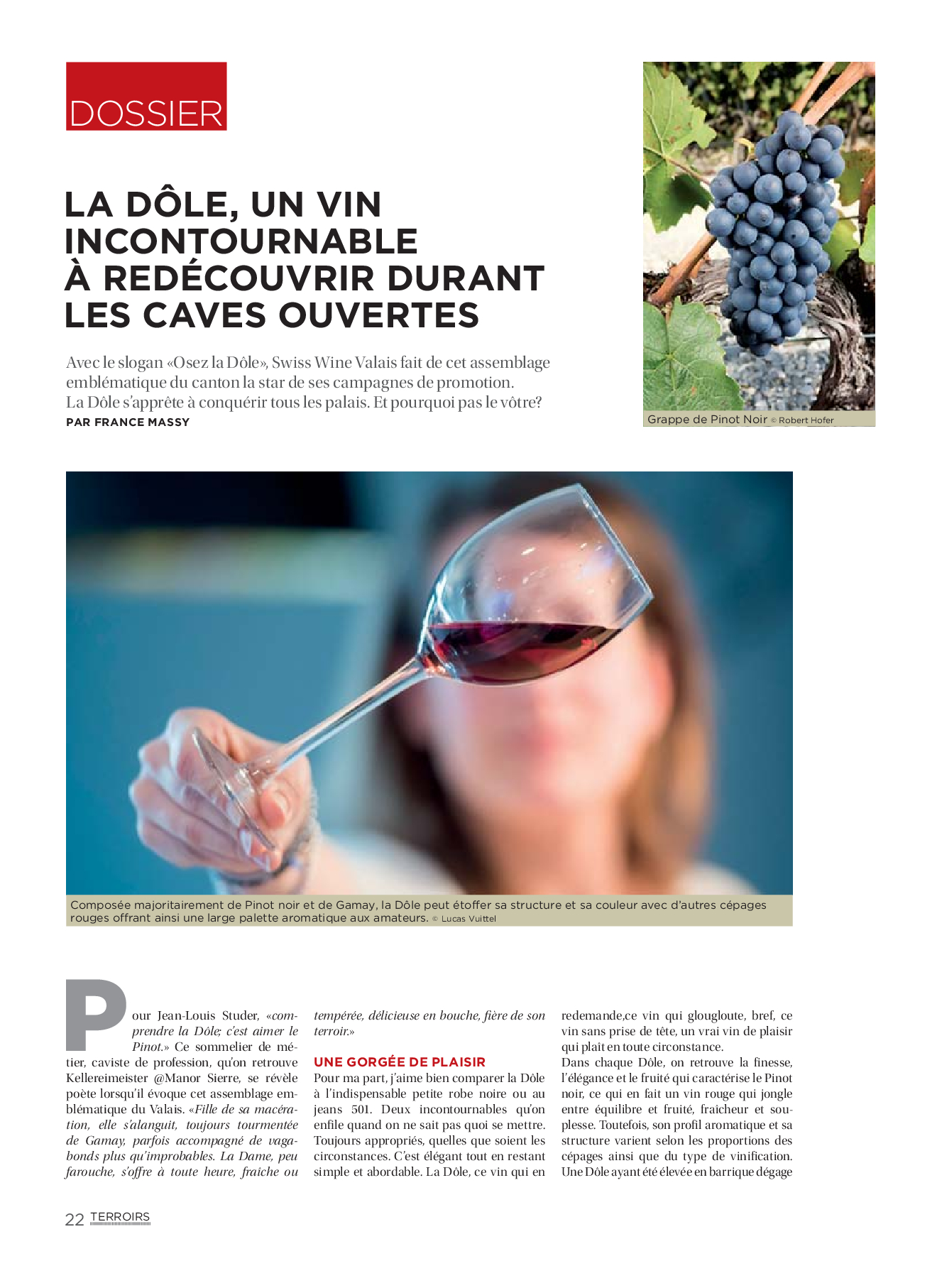 DOSSIER

LA DÔLE, UN VIN INCONTOURNABLE À REDÉCOUVRIR DURANT LES CAVES OUVERTES

Avec le slogan «Osez la Dôle», Swiss Wine Valais fait de cet assemblage emblématique du canton la star de ses campagnes de promotion. La Dôle s'apprête à conquérir tous les palais. Et pourquoi pas le vôtre?
PAR FRANCE MASSY

Grappe de Pinot Noir © Robert Hofer

Composée majoritairement de Pinot noir et de Gamay, la Dôle peut étoffer sa structure et sa couleur avec d'autres cépages rouges offrant ainsi une large palette aromatique aux amateurs. © Lucas Vuittel

Pour Jean-Louis Studer, «comprendre la Dôle; c'est aimer le Pinot.» Ce sommelier de métier, caviste de profession, qu'on retrouve Kellereimeister @Manor Sierre, se révèle poète lorsqu'il évoque cet assemblage emblématique du Valais. «Fille de sa macération, elle s'alanguit, toujours tourmentée de Gamay, parfois accompagné de vagabonds plus qu'improbables. La Dame, peu farouche, s'offre à toute heure, fraîche ou tempérée, délicieuse en bouche, fière de son terroir.»

UNE GORGÉE DE PLAISIR
Pour ma part, j'aime bien comparer la Dôle à l'indispensable petite robe noire ou au jeans 501. Deux incontournables qu'on enfile quand on ne sait pas quoi se mettre. Toujours appropriés, quelles que soient les circonstances. C'est élégant tout en restant simple et abordable. La Dôle, ce vin qui en redemande,ce vin qui glougloute, bref, ce vin sans prise de tête, un vrai vin de plaisir qui plaît en toute circonstance.
Dans chaque Dôle, on retrouve la finesse, l'élégance et le fruité qui caractérise le Pinot noir, ce qui en fait un vin rouge qui jongle entre équilibre et fruité, fraîcheur et souplesse. Toutefois, son profil aromatique et sa structure varient selon les proportions des cépages ainsi que du type de vinification. Une Dôle ayant été élevée en barrique dégage

22 TERROIRS